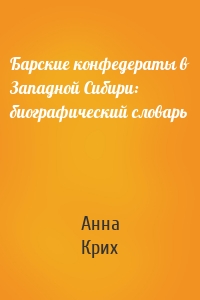 Барские конфедераты в Западной Сибири: биографический словарь

Анна
Крих